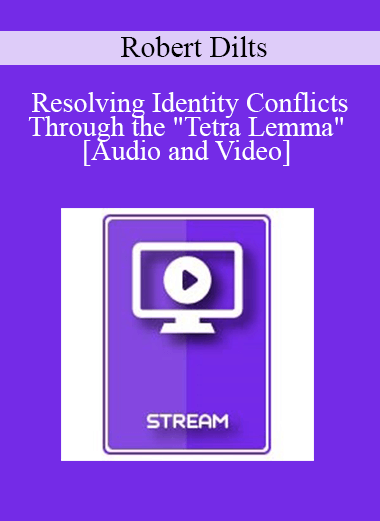 Robert Dilts

Resolving Identity Conflicts Through the "Tetra Lemma" [Audio and Video]

STREAM